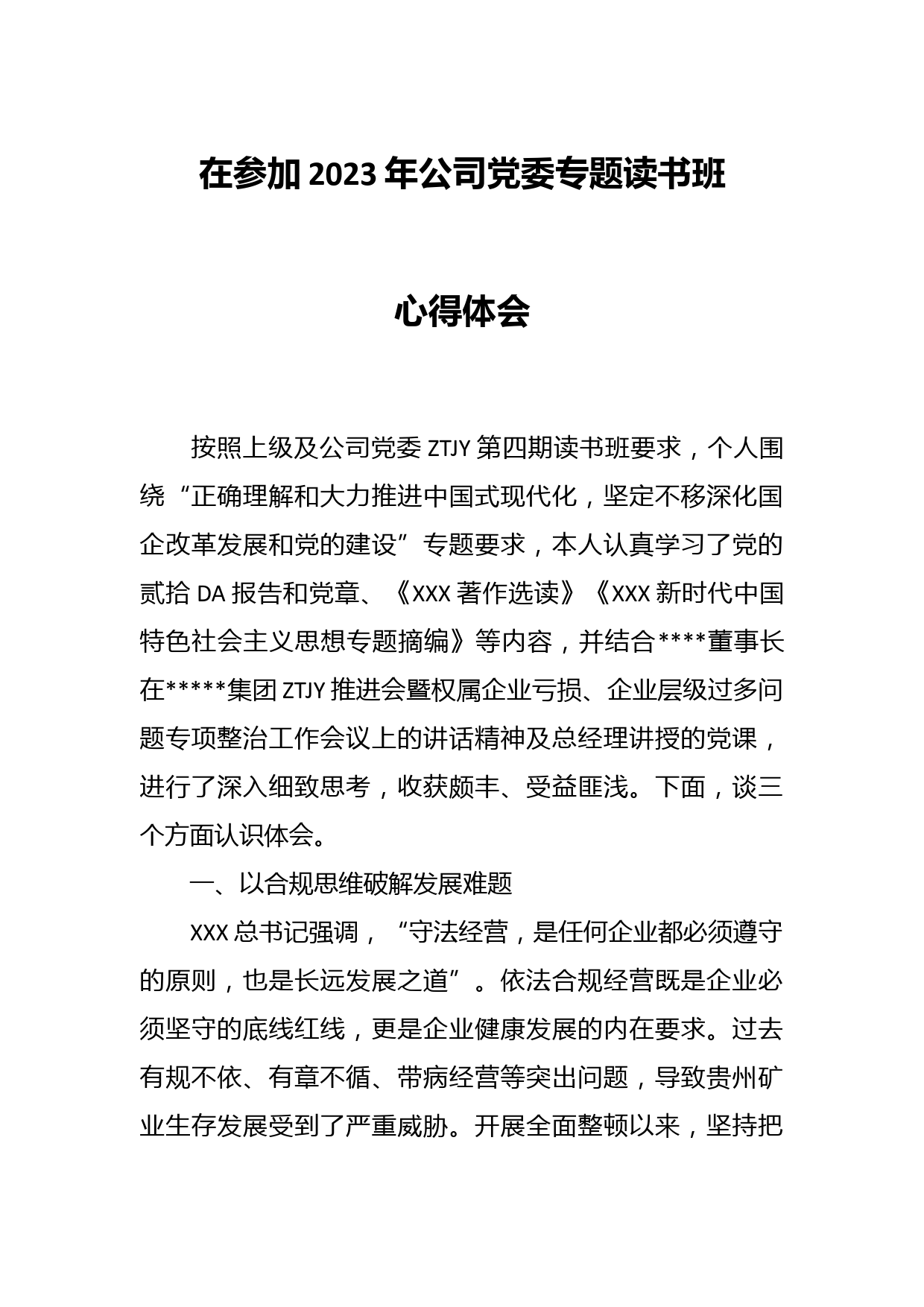 在参加 2023 年公司党委专题读书班

心得体会

按照上级及公司党委 ZTJY 第四期读书班要求，个人围绕“正确理解和大力推进中国式现代化，坚定不移深化国企改革发展和党的建设”专题要求，本人认真学习了党的贰拾 DA 报告和党章、《XXX 著作选读》《XXX 新时代中国特色社会主义思想专题摘编》等内容，并结合****董事长在*****集团 ZTJY 推进会暨权属企业亏损、企业层级过多问题专项整治工作会议上的讲话精神及总经理讲授的党课，进行了深入细致思考，收获颇丰、受益匪浅。下面，谈三个方面认识体会。

一、以合规思维破解发展难题

XXX 总书记强调，“守法经营，是任何企业都必须遵守的原则，也是长远发展之道”。依法合规经营既是企业必须坚守的底线红线，更是企业健康发展的内在要求。过去有规不依、有章不循、带病经营等突出问题，导致贵州矿业生存发展受到了严重威胁。开展全面整顿以来，坚持把